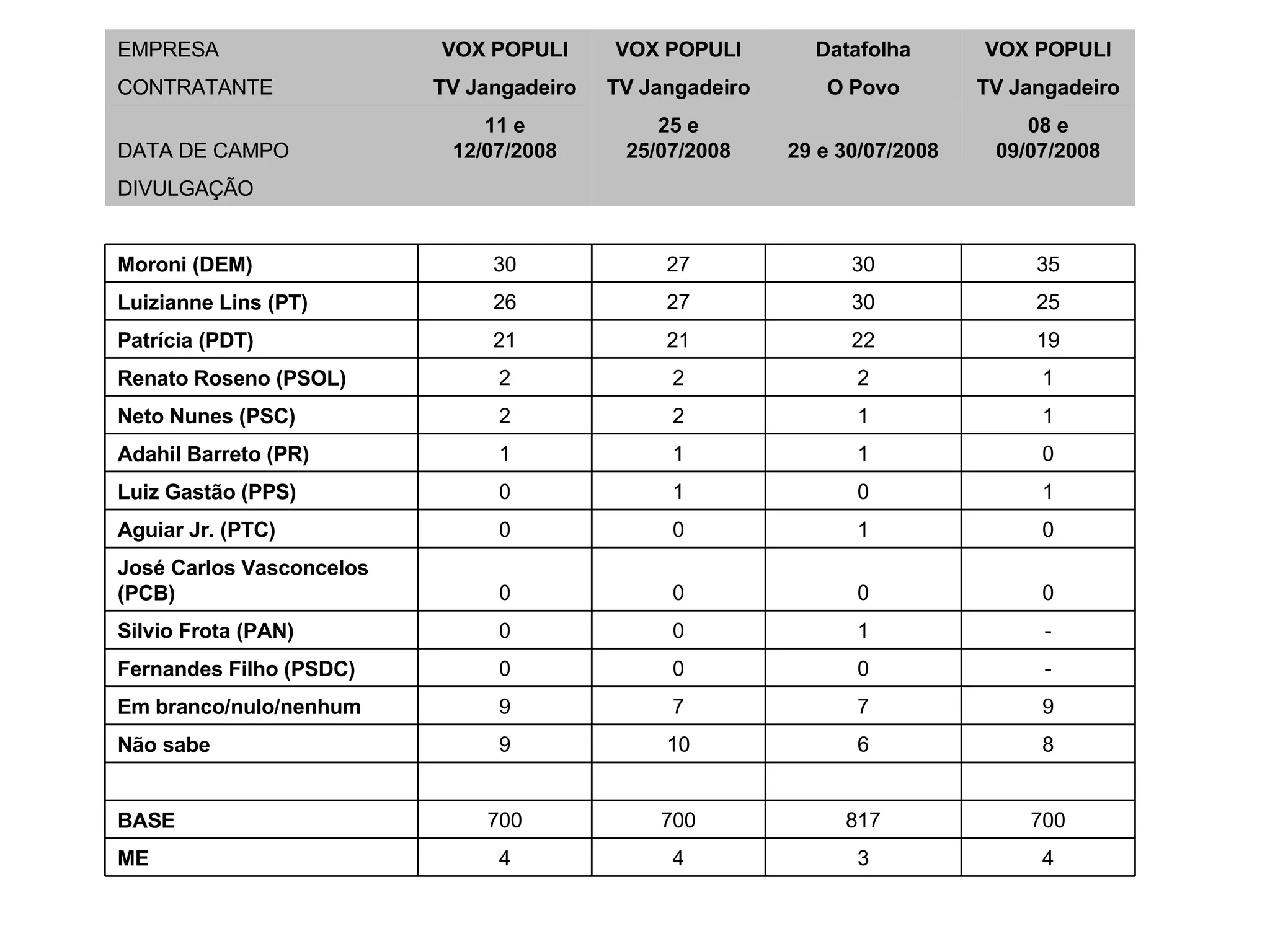 | EMPRESA | VOX POPULI | VOX POPULI | Datafolha | VOX POPULI |
|---|---|---|---|---|
| CONTRATANTE | TV Jangadeiro | TV Jangadeiro | O Povo | TV Jangadeiro |
| DATA DE CAMPO | 11 e 12/07/2008 | 25 e 25/07/2008 | 29 e 30/07/2008 | 08 e 09/07/2008 |
| DIVULGAÇÃO | | | | |

| | | | | |
|---|---|---|---|---|
| Moroni (DEM) | 30 | 27 | 30 | 35 |
| Luizianne Lins (PT) | 26 | 27 | 30 | 25 |
| Patrícia (PDT) | 21 | 21 | 22 | 19 |
| Renato Roseno (PSOL) | 2 | 2 | 2 | 1 |
| Neto Nunes (PSC) | 2 | 2 | 1 | 1 |
| Adahil Barreto (PR) | 1 | 1 | 1 | 0 |
| Luiz Gastão (PPS) | 0 | 1 | 0 | 1 |
| Aguiar Jr. (PTC) | 0 | 0 | 1 | 0 |
| José Carlos Vasconcelos (PCB) | 0 | 0 | 0 | 0 |
| Silvio Frota (PAN) | 0 | 0 | 1 | - |
| Fernandes Filho (PSDC) | 0 | 0 | 0 | - |
| Em branco/nulo/nenhum | 9 | 7 | 7 | 9 |
| Não sabe | 9 | 10 | 6 | 8 |
| | | | | |
| BASE | 700 | 700 | 817 | 700 |
| ME | 4 | 4 | 3 | 4 |